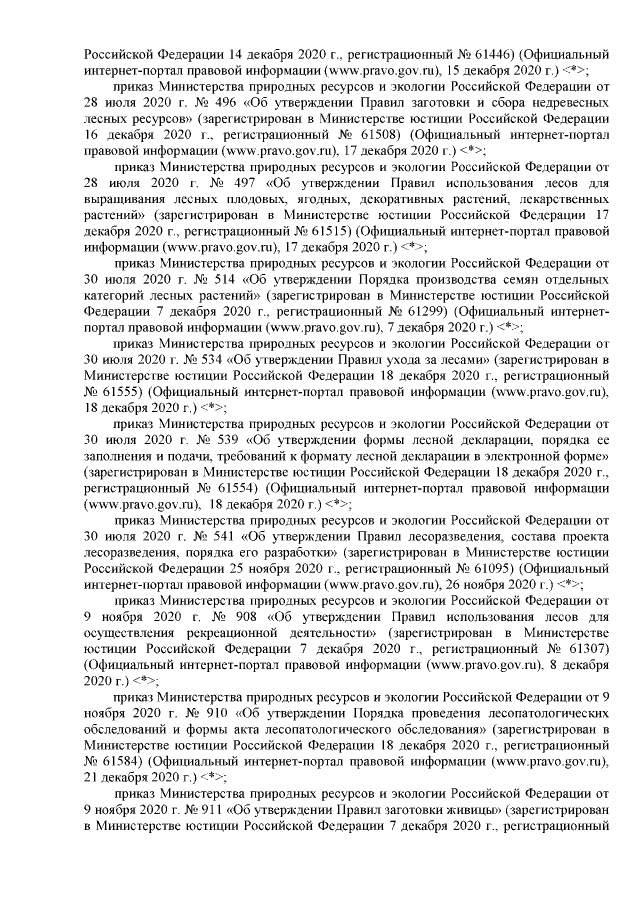 Российской Федерации 14 декабря 2020 г., регистрационный № 61446) (Официальный интернет-портал правовой информации (www.pravo.gov.ru), 15 декабря 2020 г.) <*>;

приказ Министерства природных ресурсов и экологии Российской Федерации от 28 июля 2020 г. № 496 «Об утверждении Правил заготовки и сбора недревесных лесных ресурсов» (зарегистрирован в Министерстве юстиции Российской Федерации 16 декабря 2020 г., регистрационный № 61508) (Официальный интернет-портал правовой информации (www.pravo.gov.ru), 17 декабря 2020 г.) <*>;

приказ Министерства природных ресурсов и экологии Российской Федерации от 28 июля 2020 г. № 497 «Об утверждении Правил использования лесов для выращивания лесных плодовых, ягодных, декоративных растений, лекарственных растений» (зарегистрирован в Министерстве юстиции Российской Федерации 17 декабря 2020 г., регистрационный № 61515) (Официальный интернет-портал правовой информации (www.pravo.gov.ru), 17 декабря 2020 г.) <*>;

приказ Министерства природных ресурсов и экологии Российской Федерации от 30 июля 2020 г. № 514 «Об утверждении Порядка производства семян отдельных категорий лесных растений» (зарегистрирован в Министерстве юстиции Российской Федерации 7 декабря 2020 г., регистрационный № 61299) (Официальный интернет-портал правовой информации (www.pravo.gov.ru), 7 декабря 2020 г.) <*>;

приказ Министерства природных ресурсов и экологии Российской Федерации от 30 июля 2020 г. № 534 «Об утверждении Правил ухода за лесами» (зарегистрирован в Министерстве юстиции Российской Федерации 18 декабря 2020 г., регистрационный № 61555) (Официальный интернет-портал правовой информации (www.pravo.gov.ru), 18 декабря 2020 г.) <*>;

приказ Министерства природных ресурсов и экологии Российской Федерации от 30 июля 2020 г. № 539 «Об утверждении формы лесной декларации, порядка ее заполнения и подачи, требований к формату лесной декларации в электронной форме» (зарегистрирован в Министерстве юстиции Российской Федерации 18 декабря 2020 г., регистрационный № 61554) (Официальный интернет-портал правовой информации (www.pravo.gov.ru), 18 декабря 2020 г.) <*>;

приказ Министерства природных ресурсов и экологии Российской Федерации от 30 июля 2020 г. № 541 «Об утверждении Правил лесоразведения, состава проекта лесоразведения, порядка его разработки» (зарегистрирован в Министерстве юстиции Российской Федерации 25 ноября 2020 г., регистрационный № 61095) (Официальный интернет-портал правовой информации (www.pravo.gov.ru), 26 ноября 2020 г.) <*>;

приказ Министерства природных ресурсов и экологии Российской Федерации от 9 ноября 2020 г. № 908 «Об утверждении Правил использования лесов для осуществления рекреационной деятельности» (зарегистрирован в Министерстве юстиции Российской Федерации 7 декабря 2020 г., регистрационный № 61307) (Официальный интернет-портал правовой информации (www.pravo.gov.ru), 8 декабря 2020 г.) <*>;

приказ Министерства природных ресурсов и экологии Российской Федерации от 9 ноября 2020 г. № 910 «Об утверждении Порядка проведения лесопатологических обследований и формы акта лесопатологического обследования» (зарегистрирован в Министерстве юстиции Российской Федерации 18 декабря 2020 г., регистрационный № 61584) (Официальный интернет-портал правовой информации (www.pravo.gov.ru), 21 декабря 2020 г.) <*>;

приказ Министерства природных ресурсов и экологии Российской Федерации от 9 ноября 2020 г. № 911 «Об утверждении Правил заготовки живицы» (зарегистрирован в Министерстве юстиции Российской Федерации 7 декабря 2020 г., регистрационный